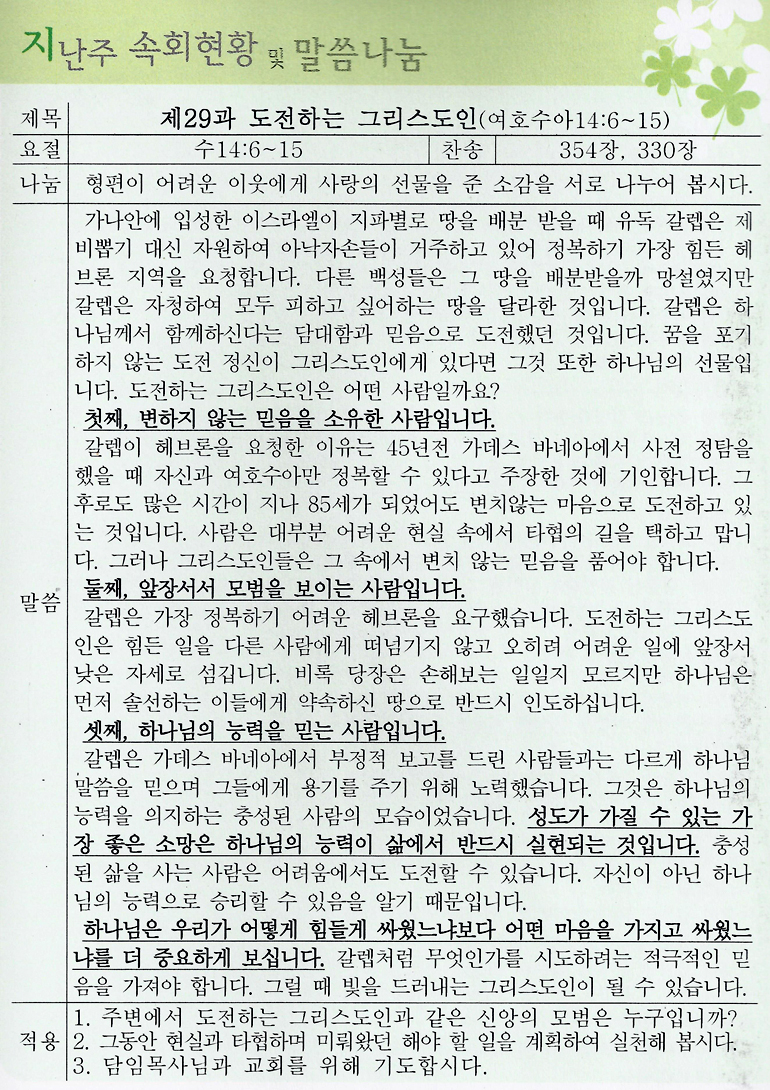 지난주 속회현황 및 말씀나눔

| 제목 | 제29과 도전하는 그리스도인(여호수아14:6~15) | | |
|---|---|---|---|
| 요절 | 수14:6~15 | 찬송 | 354장, 330장 |
| 나눔 | 형편이 어려운 이웃에게 사랑의 선물을 준 소감을 서로 나누어 봅시다. | | |

말씀

가나안에 입성한 이스라엘이 지파별로 땅을 배분 받을 때 유독 갈렙은 제비뽑기 대신 자원하여 아낙자손들이 거주하고 있어 정복하기 가장 힘든 헤브론 지역을 요청합니다. 다른 백성들은 그 땅을 배분받을까 망설였지만 갈렙은 자청하여 모두 피하고 싶어하는 땅을 달라한 것입니다. 갈렙은 하나님께서 함께하신다는 담대함과 믿음으로 도전했던 것입니다. 꿈을 포기하지 않는 도전 정신이 그리스도인에게 있다면 그것 또한 하나님의 선물입니다. 도전하는 그리스도인은 어떤 사람일까요?

첫째, 변하지 않는 믿음을 소유한 사람입니다.
갈렙이 헤브론을 요청한 이유는 45년전 가데스 바네아에서 사전 정탐을 했을 때 자신과 여호수아만 정복할 수 있다고 주장한 것에 기인합니다. 그 후로도 많은 시간이 지나 85세가 되었어도 변치않는 마음으로 도전하고 있는 것입니다. 사람은 대부분 어려운 현실 속에서 타협의 길을 택하고 맙니다. 그러나 그리스도인들은 그 속에서 변치 않는 믿음을 품어야 합니다.

둘째, 앞장서서 모범을 보이는 사람입니다.
갈렙은 가장 정복하기 어려운 헤브론을 요구했습니다. 도전하는 그리스도인은 힘든 일을 다른 사람에게 떠넘기지 않고 오히려 어려운 일에 앞장서 낮은 자세로 섬깁니다. 비록 당장은 손해보는 일일지 모르지만 하나님은 먼저 솔선하는 이들에게 약속하신 땅으로 반드시 인도하십니다.

셋째, 하나님의 능력을 믿는 사람입니다.
갈렙은 가데스 바네아에서 부정적 보고를 드린 사람들과는 다르게 하나님 말씀을 믿으며 그들에게 용기를 주기 위해 노력했습니다. 그것은 하나님의 능력을 의지하는 충성된 사람의 모습이었습니다. 성도가 가질 수 있는 가장 좋은 소망은 하나님의 능력이 삶에서 반드시 실현되는 것입니다. 충성된 삶을 사는 사람은 어려움에서도 도전할 수 있습니다. 자신이 아닌 하나님의 능력으로 승리할 수 있음을 알기 때문입니다.

하나님은 우리가 어떻게 힘들게 싸웠느냐보다 어떤 마음을 가지고 싸웠느냐를 더 중요하게 보십니다. 갈렙처럼 무엇인가를 시도하려는 적극적인 믿음을 가져야 합니다. 그럴 때 빛을 드러내는 그리스도인이 될 수 있습니다.

적용

1. 주변에서 도전하는 그리스도인과 같은 신앙의 모범은 누구입니까?
2. 그동안 현실과 타협하며 미뤄왔던 해야 할 일을 계획하여 실천해 봅시다.
3. 담임목사님과 교회를 위해 기도합시다.